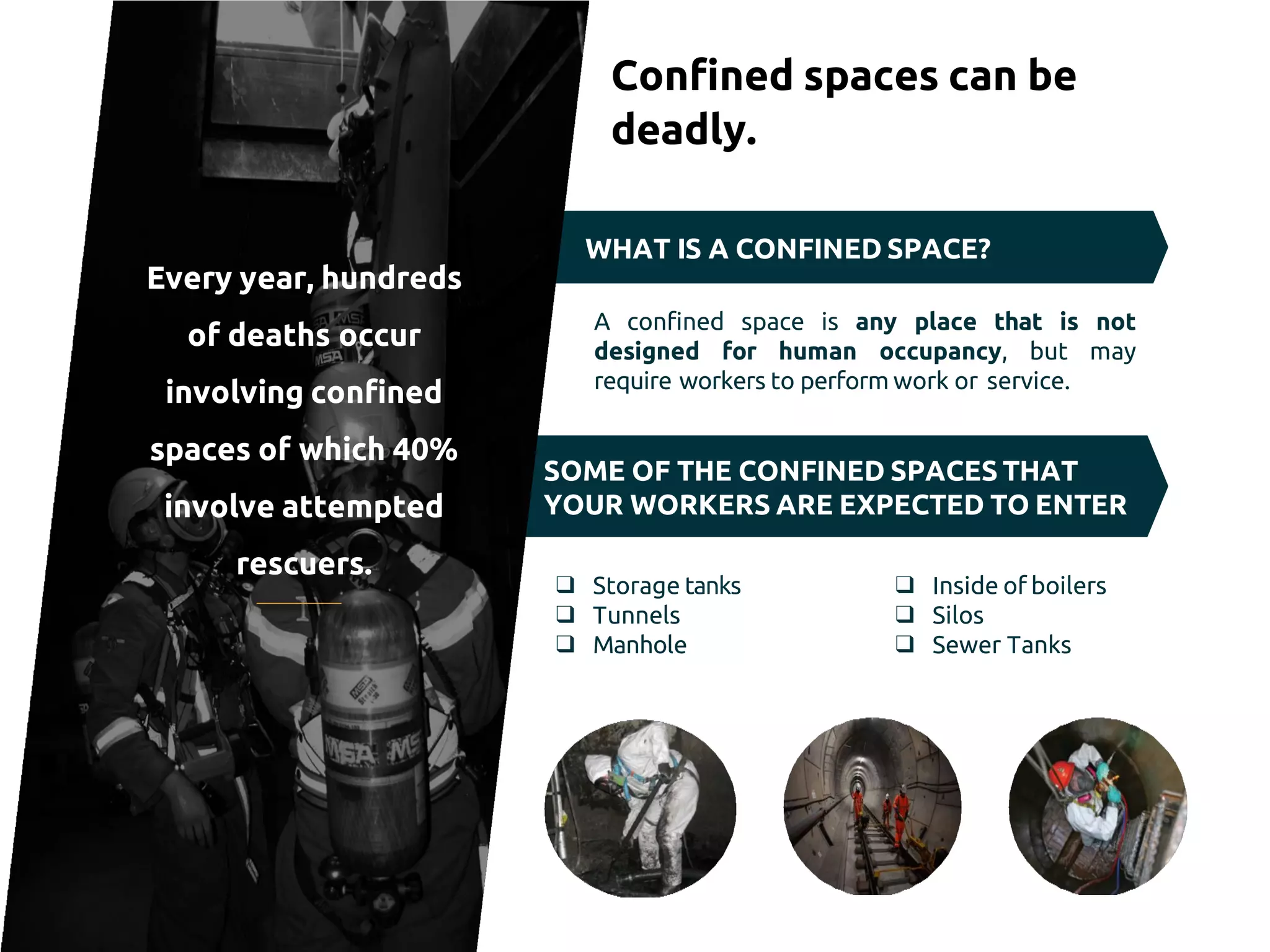 Every year, hundreds of deaths occur involving confined spaces of which 40% involve attempted rescuers.

Confined spaces can be deadly.

WHAT IS A CONFINED SPACE?

A confined space is any place that is not designed for human occupancy, but may require workers to perform work or service.

SOME OF THE CONFINED SPACES THAT YOUR WORKERS ARE EXPECTED TO ENTER

☐ Storage tanks
☐ Tunnels
☐ Manhole

☐ Inside of boilers
☐ Silos
☐ Sewer Tanks